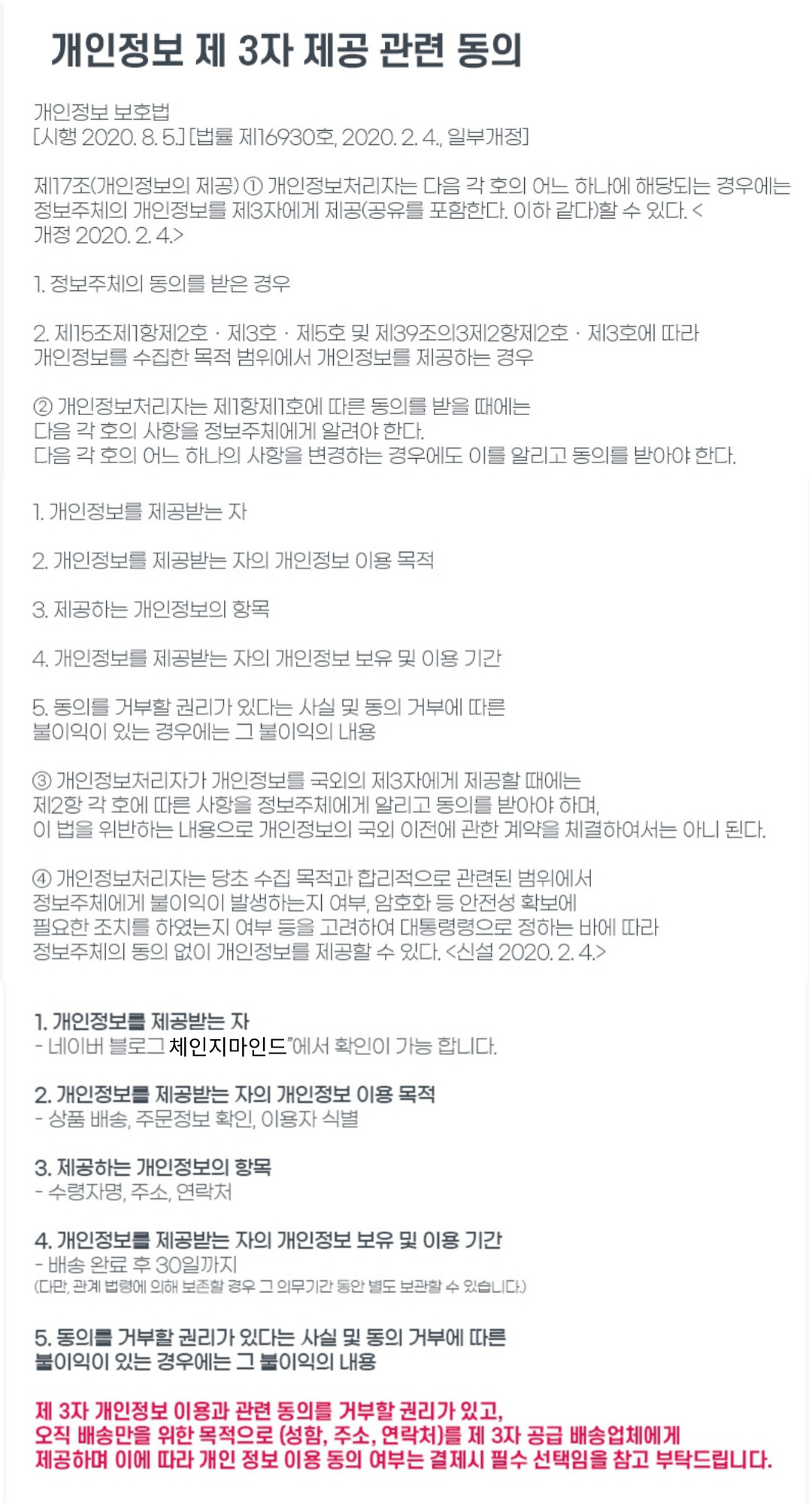 개인정보 제 3자 제공 관련 동의

개인정보 보호법
[시행 2020. 8. 5.] [법률 제16930호, 2020. 2. 4., 일부개정]

제17조(개인정보의 제공) ① 개인정보처리자는 다음 각 호의 어느 하나에 해당되는 경우에는 정보주체의 개인정보를 제3자에게 제공(공유를 포함한다. 이하 같다)할 수 있다. <개정 2020. 2. 4.>

1. 정보주체의 동의를 받은 경우

2. 제15조제1항제2호 · 제3호 · 제5호 및 제39조의3제2항제2호 · 제3호에 따라 개인정보를 수집한 목적 범위에서 개인정보를 제공하는 경우

② 개인정보처리자는 제1항제1호에 따른 동의를 받을 때에는
다음 각 호의 사항을 정보주체에게 알려야 한다.
다음 각 호의 어느 하나의 사항을 변경하는 경우에도 이를 알리고 동의를 받아야 한다.

1. 개인정보를 제공받는 자

2. 개인정보를 제공받는 자의 개인정보 이용 목적

3. 제공하는 개인정보의 항목

4. 개인정보를 제공받는 자의 개인정보 보유 및 이용 기간

5. 동의를 거부할 권리가 있다는 사실 및 동의 거부에 따른 불이익이 있는 경우에는 그 불이익의 내용

③ 개인정보처리자가 개인정보를 국외의 제3자에게 제공할 때에는
제2항 각 호에 따른 사항을 정보주체에게 알리고 동의를 받아야 하며,
이 법을 위반하는 내용으로 개인정보의 국외 이전에 관한 계약을 체결하여서는 아니 된다.

④ 개인정보처리자는 당초 수집 목적과 합리적으로 관련된 범위에서
정보주체에게 불이익이 발생하는지 여부, 암호화 등 안전성 확보에
필요한 조치를 하였는지 여부 등을 고려하여 대통령령으로 정하는 바에 따라
정보주체의 동의 없이 개인정보를 제공할 수 있다. <신설 2020. 2. 4.>

1. 개인정보를 제공받는 자
- 네이버 블로그 체인지마인드"에서 확인이 가능 합니다.

2. 개인정보를 제공받는 자의 개인정보 이용 목적
- 상품 배송, 주문정보 확인, 이용자 식별

3. 제공하는 개인정보의 항목
- 수령자명, 주소, 연락처

4. 개인정보를 제공받는 자의 개인정보 보유 및 이용 기간
- 배송 완료 후 30일까지
(다만, 관계 법령에 의해 보존할 경우 그 의무기간 동안 별도 보관할 수 있습니다.)

5. 동의를 거부할 권리가 있다는 사실 및 동의 거부에 따른
불이익이 있는 경우에는 그 불이익의 내용

제 3자 개인정보 이용과 관련 동의를 거부할 권리가 있고,
오직 배송만을 위한 목적으로 (성함, 주소, 연락처)를 제 3자 공급 배송업체에게
제공하며 이에 따라 개인 정보 이용 동의 여부는 결제시 필수 선택임을 참고 부탁드립니다.